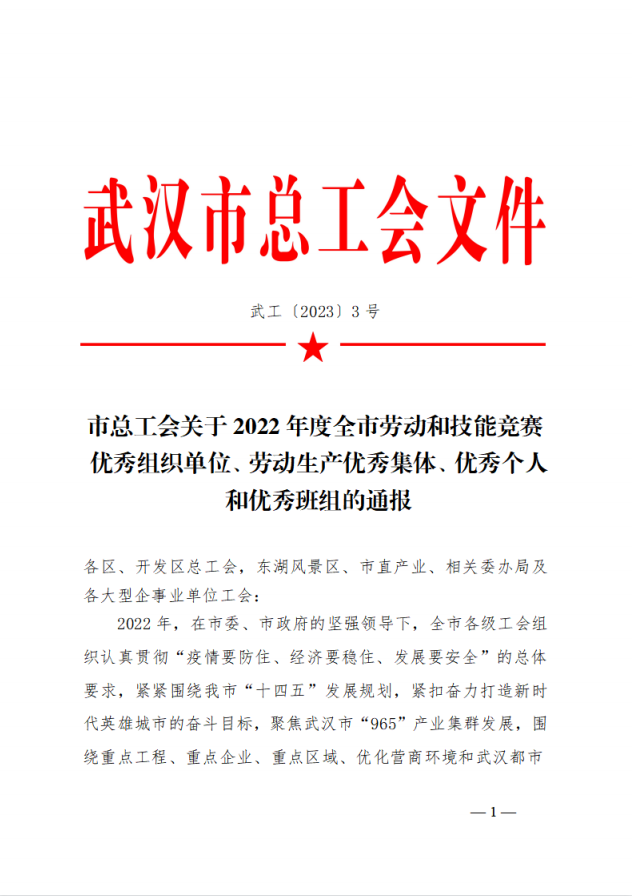 武汉市总工会文件

武工〔2023〕3 号

市总工会关于 2022 年度全市劳动和技能竞赛优秀组织单位、劳动生产优秀集体、优秀个人和优秀班组的通报

各区、开发区总工会，东湖风景区、市直产业、相关委办局及各大型企事业单位工会：

2022 年，在市委、市政府的坚强领导下，全市各级工会组织认真贯彻“疫情要防住、经济要稳住、发展要安全”的总体要求，紧紧围绕我市“十四五”发展规划，紧扣奋力打造新时代英雄城市的奋斗目标，聚焦武汉市“965”产业集群发展，围绕重点工程、重点企业、重点区域、优化营商环境和武汉都市

—1—